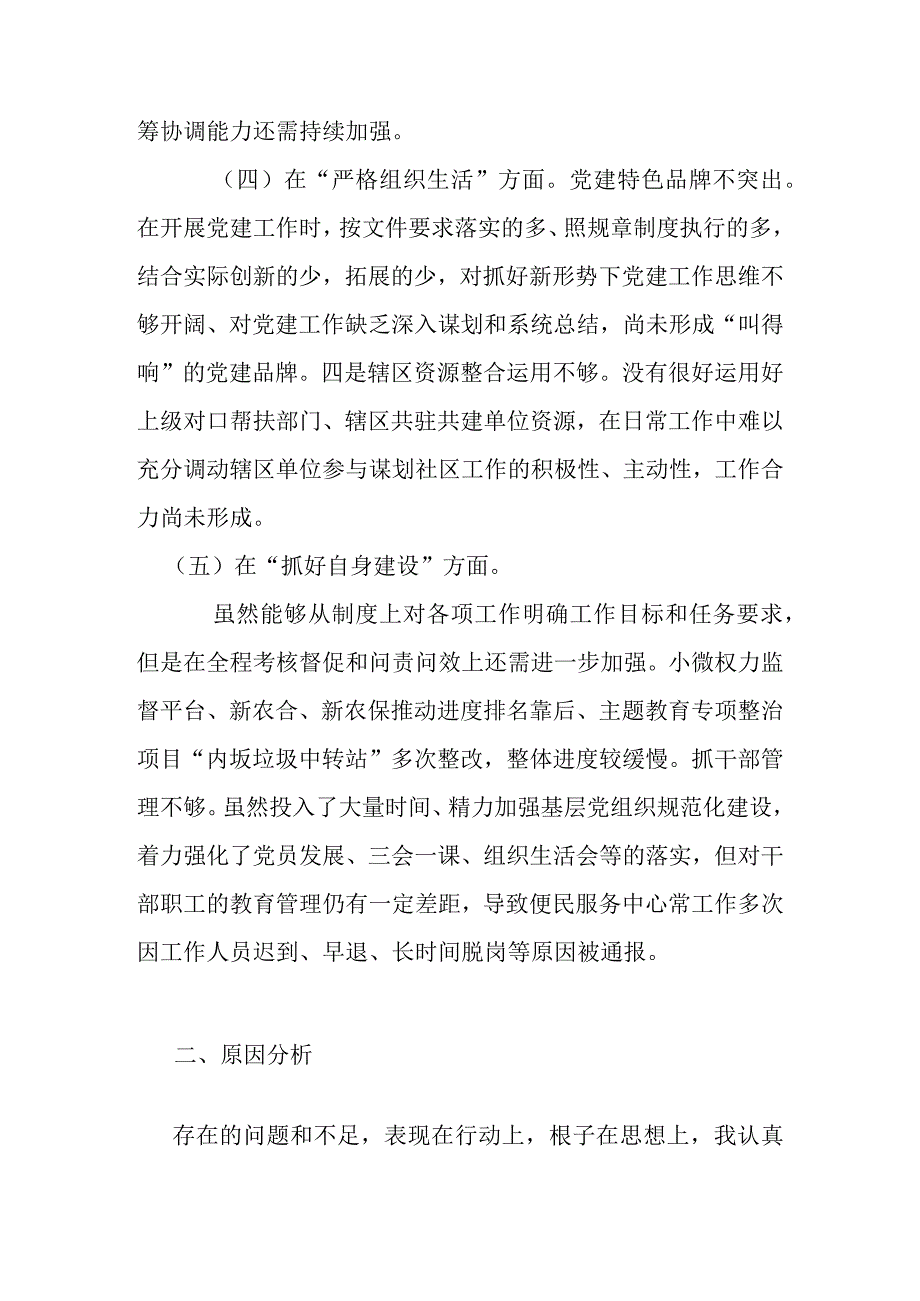 筹协调能力还需持续加强。

（四）在“严格组织生活”方面。党建特色品牌不突出。在开展党建工作时，按文件要求落实的多、照规章制度执行的多，结合实际创新的少，拓展的少，对抓好新形势下党建工作思维不够开阔、对党建工作缺乏深入谋划和系统总结，尚未形成“叫得响”的党建品牌。四是辖区资源整合运用不够。没有很好运用好上级对口帮扶部门、辖区共驻共建单位资源，在日常工作中难以充分调动辖区单位参与谋划社区工作的积极性、主动性，工作合力尚未形成。

（五）在“抓好自身建设”方面。

虽然能够从制度上对各项工作明确工作目标和任务要求，但是在全程考核督促和问责问效上还需进一步加强。小微权力监督平台、新农合、新农保推动进度排名靠后、主题教育专项整治项目“内坂垃圾中转站”多次整改，整体进度较缓慢。抓干部管理不够。虽然投入了大量时间、精力加强基层党组织规范化建设，着力强化了党员发展、三会一课、组织生活会等的落实，但对干部职工的教育管理仍有一定差距，导致便民服务中心常工作多次因工作人员迟到、早退、长时间脱岗等原因被通报。

二、原因分析

存在的问题和不足，表现在行动上，根子在思想上，我认真